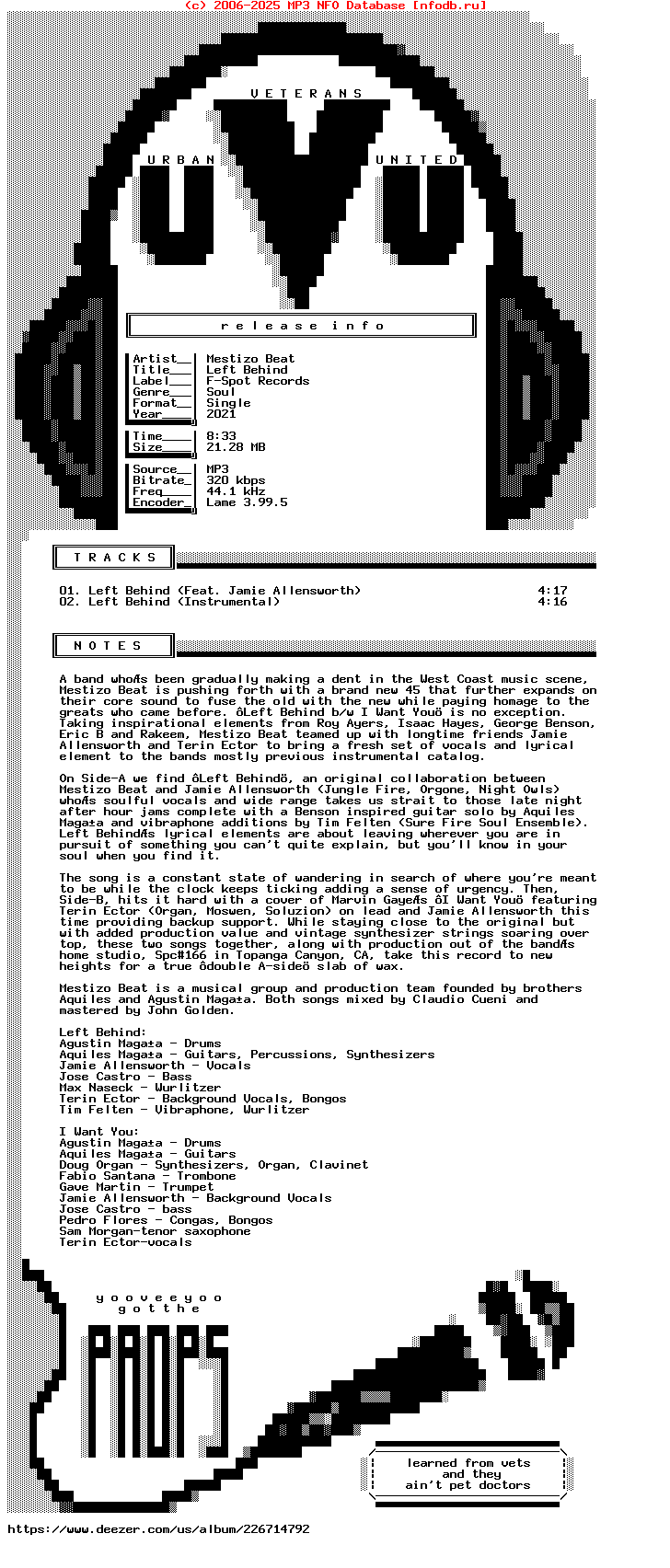 (c) 2006-2025 MP3 NFO Database [nfodb.ru]

V E T E R A N S

U R B A N

U N I T E D

r e l e a s e i n f o

Artist__ Mestizo Beat
Title___ Left Behind
Label___ F-Spot Records
Genre___ Soul
Format__ Single
Year____ 2021

Time____ 8:33
Size____ 21.28 MB

Source__ MP3
Bitrate_ 320 kbps
Freq____ 44.1 kHz
Encoder_ Lame 3.99.5

T R A C K S

01. Left Behind (Feat. Jamie Allensworth) 4:17
02. Left Behind (Instrumental) 4:16

N O T E S

A band whoÆs been gradually making a dent in the West Coast music scene, Mestizo Beat is pushing forth with a brand new 45 that further expands on their core sound to fuse the old with the new while paying homage to the greats who came before. ôLeft Behind b/w I Want Youö is no exception. Taking inspirational elements from Roy Ayers, Isaac Hayes, George Benson, Eric B and Rakeem, Mestizo Beat teamed up with longtime friends Jamie Allensworth and Terin Ector to bring a fresh set of vocals and lyrical element to the bands mostly previous instrumental catalog.

On Side-A we find ôLeft Behindö, an original collaboration between Mestizo Beat and Jamie Allensworth (Jungle Fire, Orgone, Night Owls) whoÆs soulful vocals and wide range takes us strait to those late night after hour jams complete with a Benson inspired guitar solo by Aquiles Maga±a and vibraphone additions by Tim Felten (Sure Fire Soul Ensemble). Left BehindÆs lyrical elements are about leaving wherever you are in pursuit of something you can't quite explain, but you'll know in your soul when you find it.

The song is a constant state of wandering in search of where you're meant to be while the clock keeps ticking adding a sense of urgency. Then, Side-B, hits it hard with a cover of Marvin GayeÆs ôI Want Youö featuring Terin Ector (Organ, Moswen, Soluzion) on lead and Jamie Allensworth this time providing backup support. While staying close to the original but with added production value and vintage synthesizer strings soaring over top, these two songs together, along with production out of the bandÆs home studio, Spc#166 in Topanga Canyon, CA, take this record to new heights for a true ôdouble A-sideö slab of wax.

Mestizo Beat is a musical group and production team founded by brothers Aquiles and Agustin Maga±a. Both songs mixed by Claudio Cueni and mastered by John Golden.

Left Behind:
Agustin Maga±a - Drums
Aquiles Maga±a - Guitars, Percussions, Synthesizers
Jamie Allensworth - Vocals
Jose Castro - Bass
Max Naseck - Wurlitzer
Terin Ector - Background Vocals, Bongos
Tim Felten - Vibraphone, Wurlitzer

I Want You:
Agustin Maga±a - Drums
Aquiles Maga±a - Guitars
Doug Organ - Synthesizers, Organ, Clavinet
Fabio Santana - Trombone
Gave Martin - Trumpet
Jamie Allensworth - Background Vocals
Jose Castro - bass
Pedro Flores - Congas, Bongos
Sam Morgan-tenor saxophone
Terin Ector-vocals

y o o v e e y o o
g o t t h e
PROPS

learned from vets
and they
ain't pet doctors

https://www.deezer.com/us/album/226714792